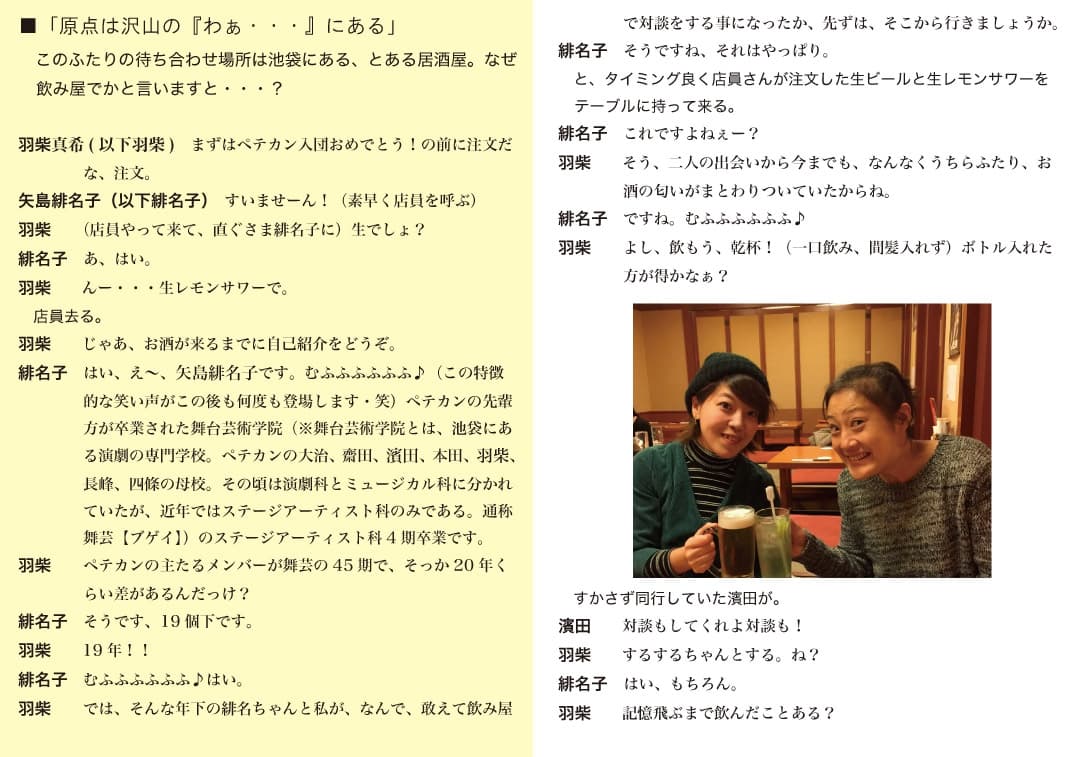 ■「原点は沢山の『わぁ・・・』にある」

このふたりの待ち合わせ場所は池袋にある、とある居酒屋。なぜ飲み屋でかと言いますと・・・？

羽柴真希（以下羽柴）　まずはペテカン入団おめでとう！の前に注文だな、注文。
矢島緋希子（以下緋名子）　すいませーん！（素早く店員を呼ぶ）
羽柴　（店員やって来て、直ぐさま緋名子に）生でしょ？
緋名子　あ、はい。
羽柴　んー・・・生レモンサワーで。
店員去る。
羽柴　じゃあ、お酒が来るまでに自己紹介をどうぞ。
緋名子　はい、え〜、矢島緋名子です。むふふふふふふ♪（この特徴的な笑い声がこの後も何度も登場します・笑）ペテカンの先輩方が卒業された舞台芸術学院（※舞台芸術学院とは、池袋にある演劇の専門学校。ペテカンの大治、齋田、濱田、本田、羽柴、長峰、四條の母校。その頃は演劇科とミュージカル科に分かれていたが、近年ではステージアーティスト科のみである。通称舞芸【ブゲイ】）のステージアーティスト科４期卒業です。
羽柴　ペテカンの主たるメンバーが舞芸の45期で、そっか20年くらい差があるんだっけ？
緋名子　そうです、19個下です。
羽柴　19年！！
緋名子　むふふふふふふ♪はい。
羽柴　では、そんな年下の緋名ちゃんと私が、なんで、敢えて飲み屋で対談をする事になったか、先ずは、そこから行きましょうか。
緋名子　そうですね、それはやっぱり。
と、タイミング良く店員さんが注文した生ビールと生レモンサワーをテーブルに持って来る。
緋名子　これですよねぇー？
羽柴　そう、二人の出会いから今までも、なんなくうちらふたり、お酒の匂いがまとわりついていたからね。
緋名子　ですね。むふふふふふふ♪
羽柴　よし、飲もう、乾杯！（一口飲み、間髪入れず）ボトル入れた方が得かなぁ？

すかさず同行していた濱田が。
濱田　対談もしてくれよ対談も！
羽柴　するするちゃんとする。ね？
緋名子　はい、もちろん。
羽柴　記憶飛ぶまで飲んだことある？